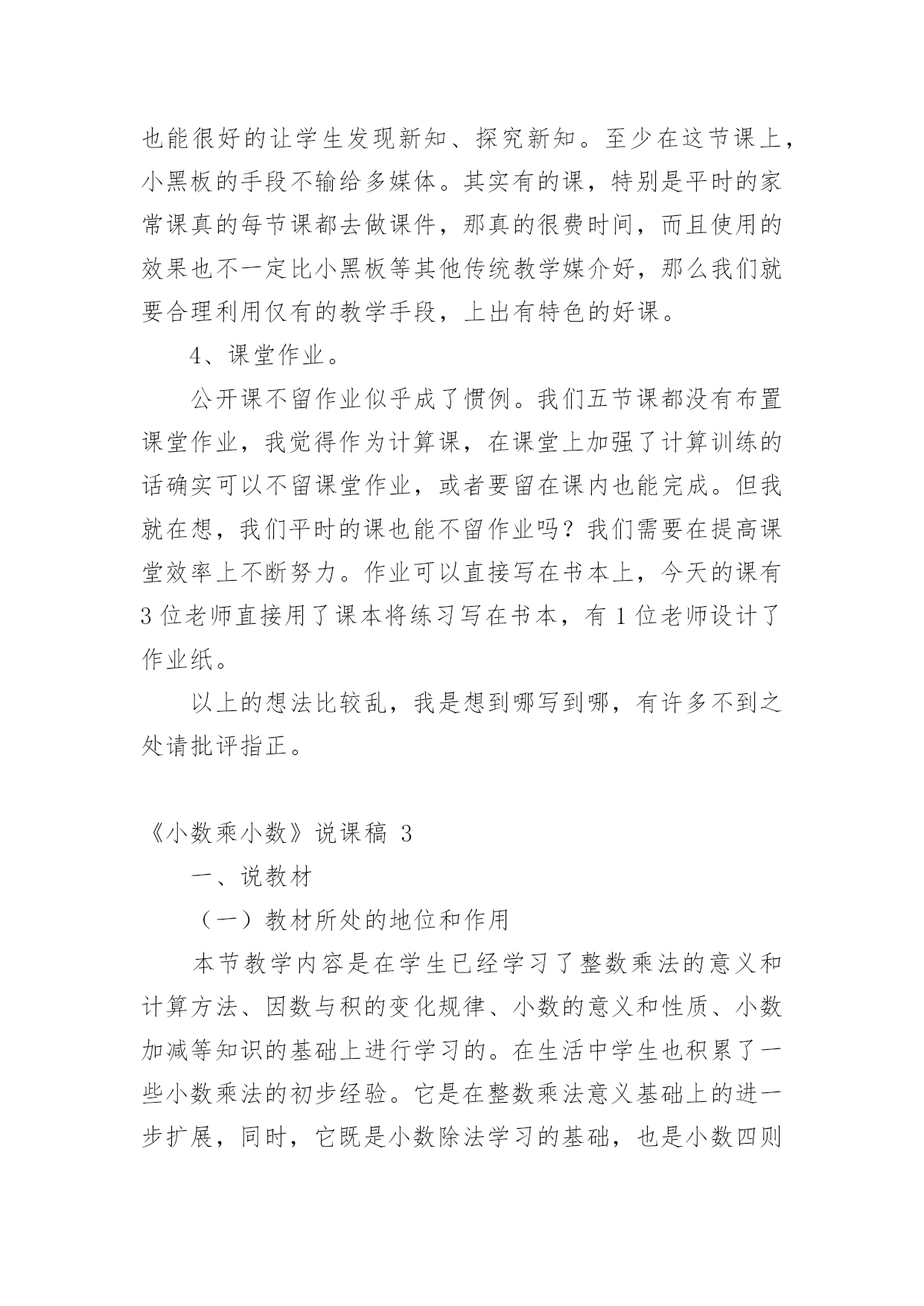 也能很好的让学生发现新知、探究新知。至少在这节课上，小黑板的手段不输给多媒体。其实有的课，特别是平时的家常课真的每节课都去做课件，那真的很费时间，而且使用的效果也不一定比小黑板等其他传统教学媒介好，那么我们就要合理利用仅有的教学手段，上出有特色的好课。

4、课堂作业。

公开课不留作业似乎成了惯例。我们五节课都没有布置课堂作业，我觉得作为计算课，在课堂上加强了计算训练的话确实可以不留课堂作业，或者要留在课内也能完成。但我就在想，我们平时的课也能不留作业吗？我们需要在提高课堂效率上不断努力。作业可以直接写在书本上，今天的课有3位老师直接用了课本将练习写在书本，有1位老师设计了作业纸。

以上的想法比较乱，我是想到哪写到哪，有许多不到之处请批评指正。

《小数乘小数》说课稿 3

一、说教材

（一）教材所处的地位和作用

本节教学内容是在学生已经学习了整数乘法的意义和计算方法、因数与积的变化规律、小数的意义和性质、小数加减等知识的基础上进行学习的。在生活中学生也积累了一些小数乘法的初步经验。它是在整数乘法意义基础上的进一步扩展，同时，它既是小数除法学习的基础，也是小数四则